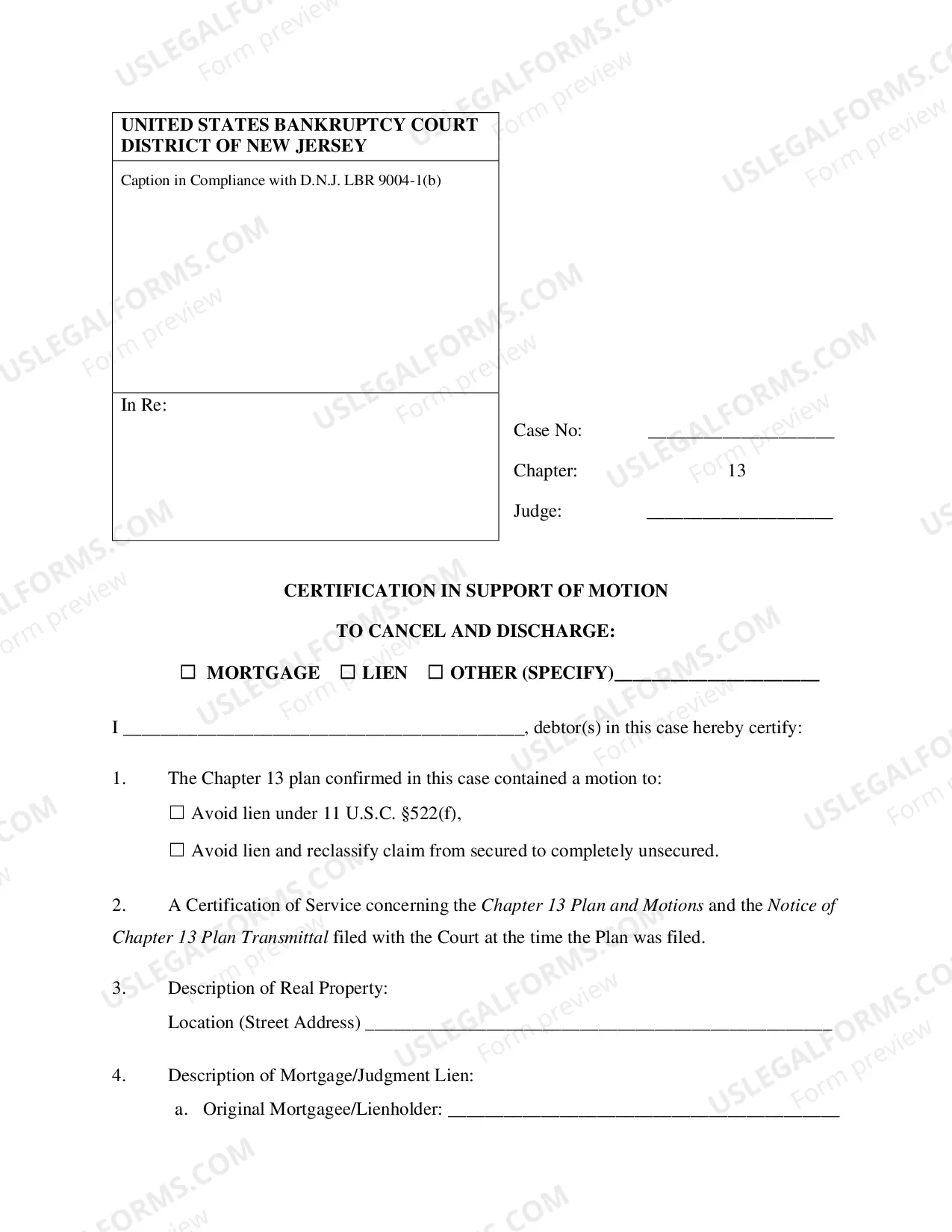 UNITED STATES BANKRUPTCY COURT
DISTRICT OF NEW JERSEY

Caption in Compliance with D.N.J. LBR 9004-1(b)

In Re:

Case No: ____

Chapter: 13

Judge: ____

CERTIFICATION IN SUPPORT OF MOTION

TO CANCEL AND DISCHARGE:

☐ MORTGAGE ☐ LIEN ☐ OTHER (SPECIFY)____

I ____, debtor(s) in this case hereby certify:

1. The Chapter 13 plan confirmed in this case contained a motion to:

☐ Avoid lien under 11 U.S.C. §522(f),

☐ Avoid lien and reclassify claim from secured to completely unsecured.

2. A Certification of Service concerning the Chapter 13 Plan and Motions and the Notice of Chapter 13 Plan Transmittal filed with the Court at the time the Plan was filed.

3. Description of Real Property:

Location (Street Address) ____

4. Description of Mortgage/Judgment Lien:

a. Original Mortgagee/Lienholder: ____

USLEGALFORMS.COM
Form preview